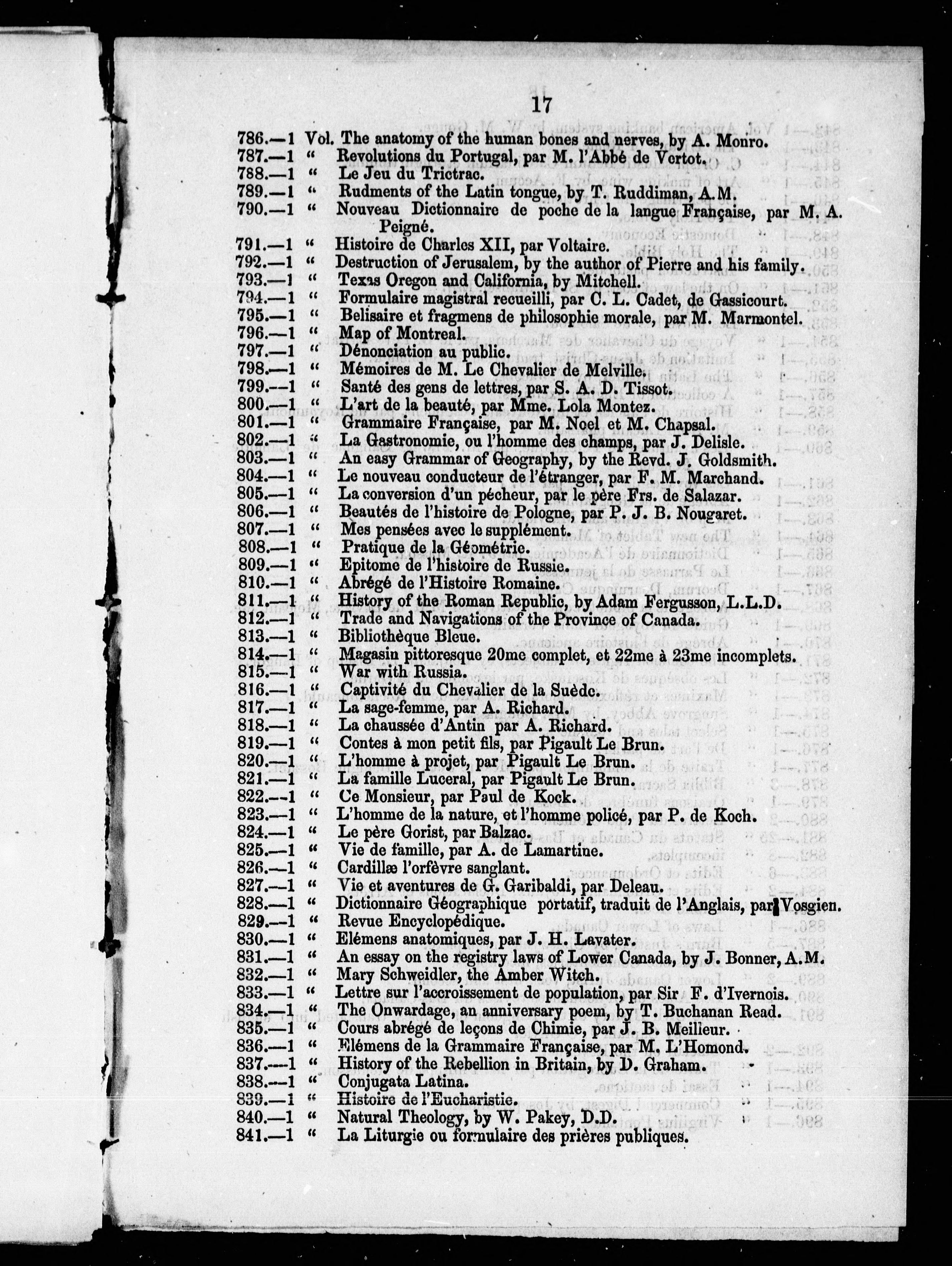 17

786.—1 Vol. The anatomy of the human bones and nerves, by A. Monro.
787.—1 " Revolutions du Portugal, par M. l'Abbé de Vertot.
788.—1 " Le Jeu du Trictrac.
789.—1 " Rudments of the Latin tongue, by T. Ruddiman, A.M.
790.—1 " Nouveau Dictionnaire de poche de la langue Française, par M. A. Peigné.
791.—1 " Histoire de Charles XII, par Voltaire.
792.—1 " Destruction of Jerusalem, by the author of Pierre and his family.
793.—1 " Texas Oregon and California, by Mitchell.
794.—1 " Formulaire magistral recueilli, par C. L. Cadet, de Gassicourt.
795.—1 " Belisaire et fragmens de philosophie morale, par M. Marmontel.
796.—1 " Map of Montreal.
797.—1 " Dénonciation au public.
798.—1 " Mémoires de M. Le Chevalier de Melville.
799.—1 " Santé des gens de lettres, par S. A. D. Tissot.
800.—1 " L'art de la beauté, par Mme. Lola Montez.
801.—1 " Grammaire Française, par M. Noel et M. Chapsal.
802.—1 " La Gastronomie, ou l'homme des champs, par J. Delisle.
803.—1 " An easy Grammar of Geography, by the Revd. J. Goldsmith.
804.—1 " Le nouveau conducteur de l'étranger, par F. M. Marchand.
805.—1 " La conversion d'un pécheur, par le père Frs. de Salazar.
806.—1 " Beautés de l'histoire de Pologne, par P. J. B. Nougaret.
807.—1 " Mes pensées avec le supplément.
808.—1 " Pratique de la Géométrie.
809.—1 " Epitome de l'histoire de Russie.
810.—1 " Abrégé de l'Histoire Romaine.
811.—1 " History of the Roman Republic, by Adam Fergusson, L.L.D.
812.—1 " Trade and Navigations of the Province of Canada.
813.—1 " Bibliothèque Bleue.
814.—1 " Magasin pittoresque 20me complet, et 22me à 23me incomplets.
815.—1 " War with Russia.
816.—1 " Captivité du Chevalier de la Suède.
817.—1 " La sage-femme, par A. Richard.
818.—1 " La chaussée d'Antin par A. Richard.
819.—1 " Contes à mon petit fils, par Pigault Le Brun.
820.—1 " L'homme à projet, par Pigault Le Brun.
821.—1 " La famille Luceral, par Pigault Le Brun.
822.—1 " Ce Monsieur, par Paul de Kock.
823.—1 " L'homme de la nature, et l'homme policé, par P. de Koch.
824.—1 " Le père Gorist, par Balzac.
825.—1 " Vie de famille, par A. de Lamartine.
826.—1 " Cardillæ l'orfèvre sanglant.
827.—1 " Vie et aventures de G. Garibaldi, par Deleau.
828.—1 " Dictionnaire Géographique portatif, traduit de l'Anglais, par Vosgien.
829.—1 " Revue Encyclopédique.
830.—1 " Elémens anatomiques, par J. H. Lavater.
831.—1 " An essay on the registry laws of Lower Canada, by J. Bonner, A.M.
832.—1 " Mary Schweidler, the Amber Witch.
833.—1 " Lettre sur l'accroissement de population, par Sir F. d'Ivernois.
834.—1 " The Onwardage, an anniversary poem, by T. Buchanan Read.
835.—1 " Cours abrégé de leçons de Chimie, par J. B. Meilleur.
836.—1 " Elémens de la Grammaire Française, par M. L'Homond.
837.—1 " History of the Rebellion in Britain, by D. Graham.
838.—1 " Conjugata Latina.
839.—1 " Histoire de l'Eucharistie.
840.—1 " Natural Theology, by W. Pakey, D.D.
841.—1 " La Liturgie ou formulaire des prières publiques.